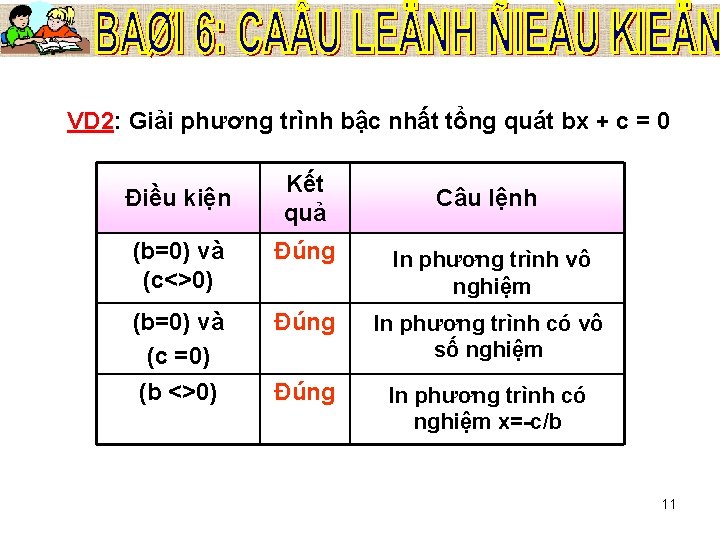 BAØI 6: CAÂU LEÄNH ÑIEÀU KIEÄN

VD2: Giải phương trình bậc nhất tổng quát bx + c = 0

| Điều kiện | Kết quả | Câu lệnh |
|---|---|---|
| (b=0) và (c<>0) | Đúng | In phương trình vô nghiệm |
| (b=0) và (c =0) | Đúng | In phương trình có vô số nghiệm |
| (b <>0) | Đúng | In phương trình có nghiệm x=-c/b |

11